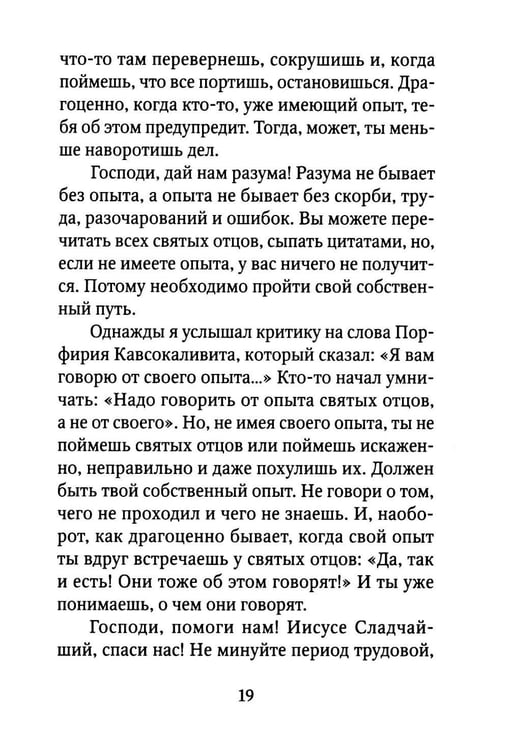 что-то там перевернешь, сокрушишь и, когда поймешь, что все портишь, остановишься. Драгоценно, когда кто-то, уже имеющий опыт, тебя об этом предупредит. Тогда, может, ты меньше наворотишь дел.

Господи, дай нам разума! Разума не бывает без опыта, а опыта не бывает без скорби, труда, разочарований и ошибок. Вы можете перечитать всех святых отцов, сыпать цитатами, но, если не имеете опыта, у вас ничего не получится. Потому необходимо пройти свой собственный путь.

Однажды я услышал критику на слова Порфирия Кавсокаливита, который сказал: «Я вам говорю от своего опыта...» Кто-то начал умничать: «Надо говорить от опыта святых отцов, а не от своего». Но, не имея своего опыта, ты не поймешь святых отцов или поймешь искаженно, неправильно и даже похулишь их. Должен быть твой собственный опыт. Не говори о том, чего не проходил и чего не знаешь. И, наоборот, как драгоценно бывает, когда свой опыт ты вдруг встречаешь у святых отцов: «Да, так и есть! Они тоже об этом говорят!» И ты уже понимаешь, о чем они говорят.

Господи, помоги нам! Иисусе Сладчайший, спаси нас! Не минуйте период трудовой,

19